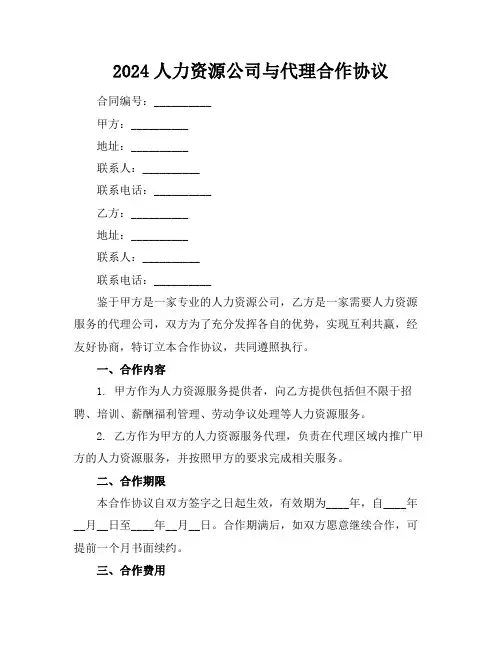 2024 人力资源公司与代理合作协议

合同编号：__________

甲方：__________

地址：__________

联系人：__________

联系电话：__________

乙方：__________

地址：__________

联系人：__________

联系电话：__________

鉴于甲方是一家专业的人力资源公司，乙方是一家需要人力资源服务的代理公司，双方为了充分发挥各自的优势，实现互利共赢，经友好协商，特订立本合作协议，共同遵照执行。

一、合作内容

1. 甲方作为人力资源服务提供者，向乙方提供包括但不限于招聘、培训、薪酬福利管理、劳动争议处理等人力资源服务。

2. 乙方作为甲方的人力资源服务代理，负责在代理区域内推广甲方的人力资源服务，并按照甲方的要求完成相关服务。

二、合作期限

本合作协议自双方签字之日起生效，有效期为____年，自____年__月__日至____年__月__日。合作期满后，如双方愿意继续合作，可提前一个月书面续约。

三、合作费用